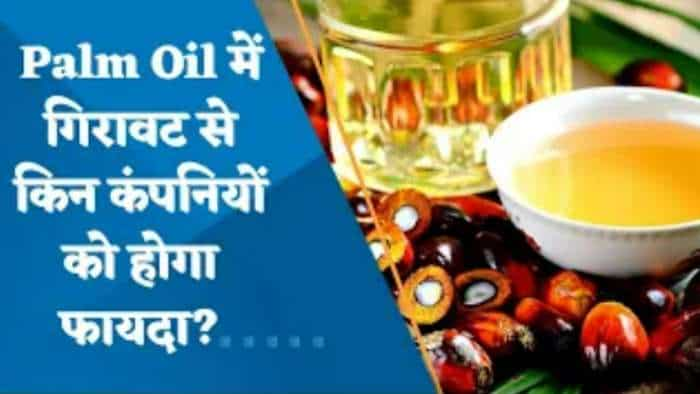 Palm Oil में गिरावट से किन कंपनियों को होगा फायदा?